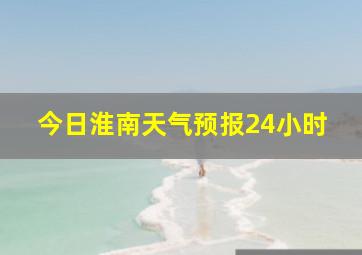 今日淮南天气预报24小时